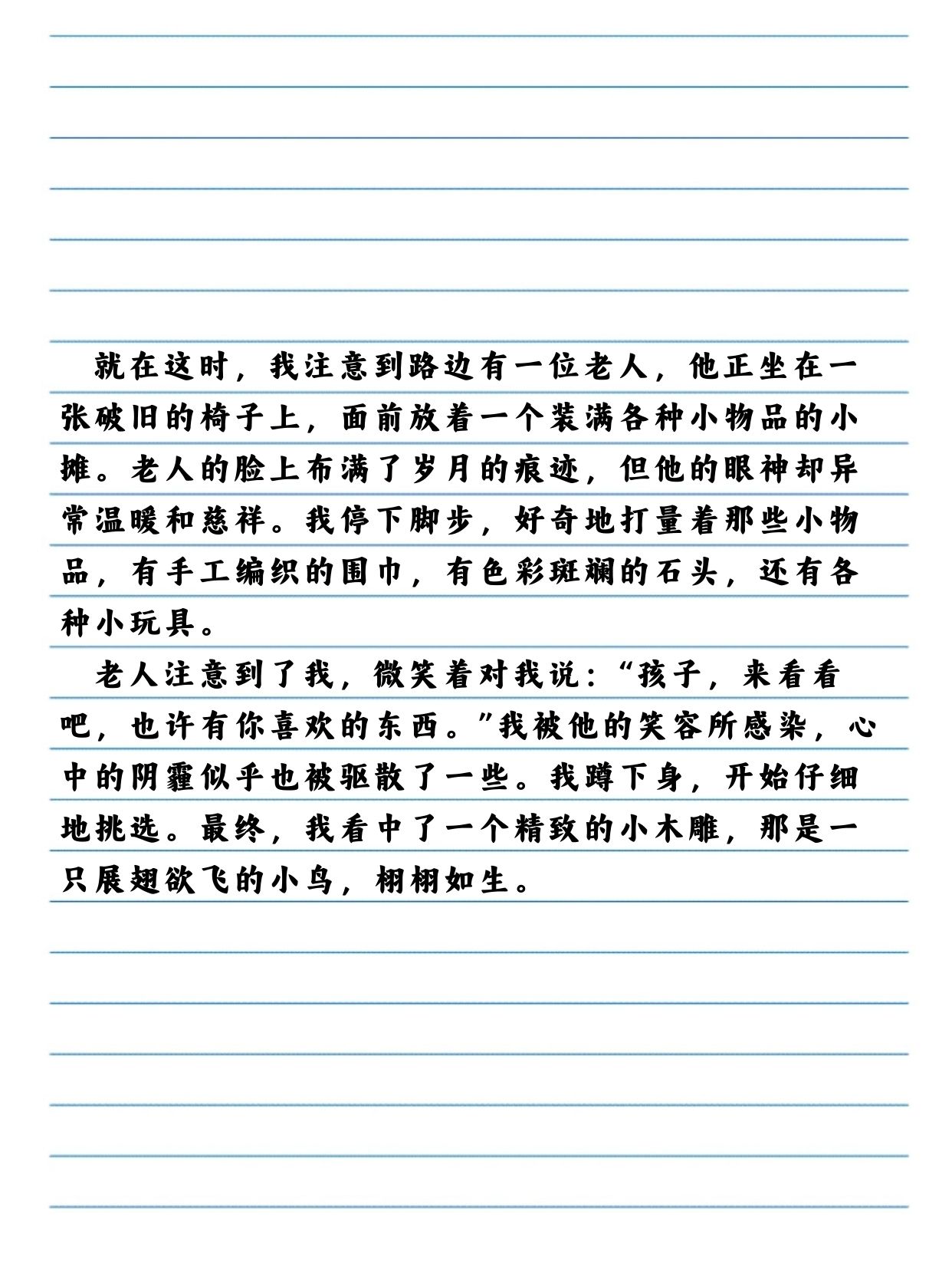 就在这时，我注意到路边有一位老人，他正坐在一张破旧的椅子上，面前放着一个装满各种小物品的小摊。老人的脸上布满了岁月的痕迹，但他的眼神却异常温暖和慈祥。我停下脚步，好奇地打量着那些小物品，有手工编织的围巾，有色彩斑斓的石头，还有各种小玩具。

老人注意到了我，微笑着对我说：“孩子，来看看吧，也许有你喜欢的东西。”我被他的笑容所感染，心中的阴霾似乎也被驱散了一些。我蹲下身，开始仔细地挑选。最终，我看中了一个精致的小木雕，那是一只展翅欲飞的小鸟，栩栩如生。